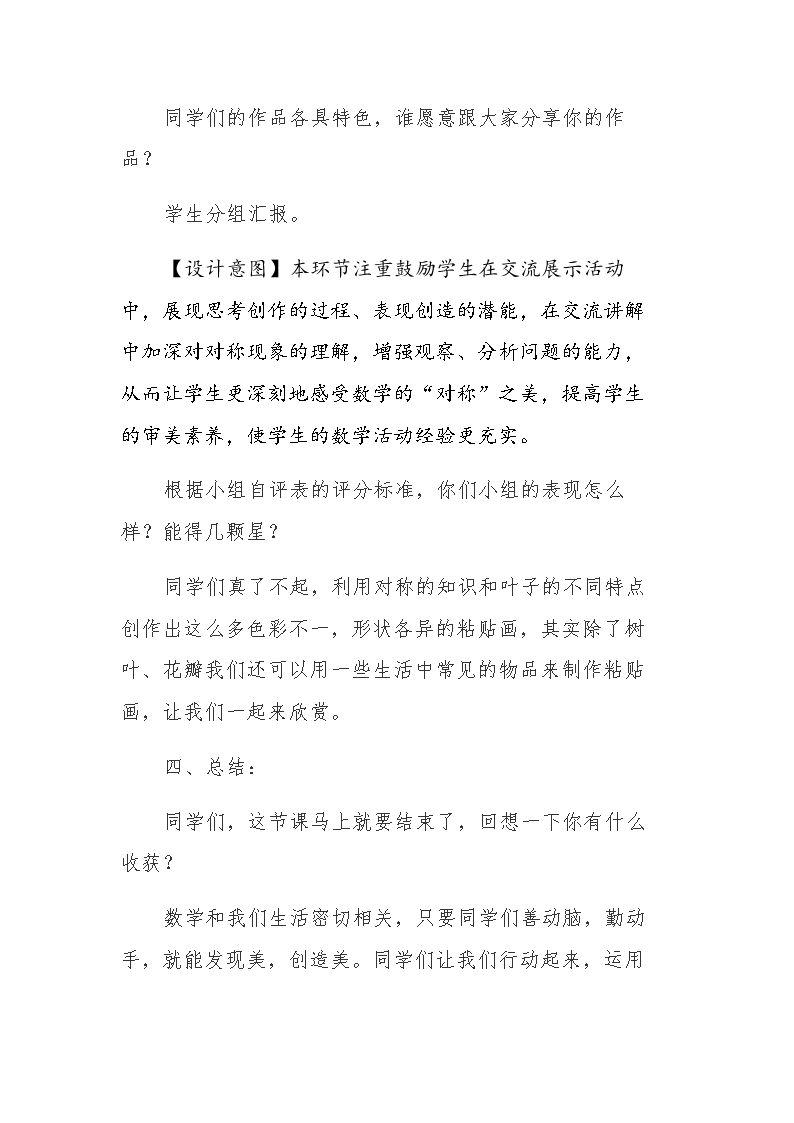 同学们的作品各具特色，谁愿意跟大家分享你的作品？

学生分组汇报。

【设计意图】本环节注重鼓励学生在交流展示活动中，展现思考创作的过程、表现创造的潜能，在交流讲解中加深对对称现象的理解，增强观察、分析问题的能力，从而让学生更深刻地感受数学的“对称”之美，提高学生的审美素养，使学生的数学活动经验更充实。

根据小组自评表的评分标准，你们小组的表现怎么样？能得几颗星？

同学们真了不起，利用对称的知识和叶子的不同特点创作出这么多色彩不一，形状各异的粘贴画，其实除了树叶、花瓣我们还可以用一些生活中常见的物品来制作粘贴画，让我们一起来欣赏。

四、总结：

同学们，这节课马上就要结束了，回想一下你有什么收获？

数学和我们生活密切相关，只要同学们善动脑，勤动手，就能发现美，创造美。同学们让我们行动起来，运用